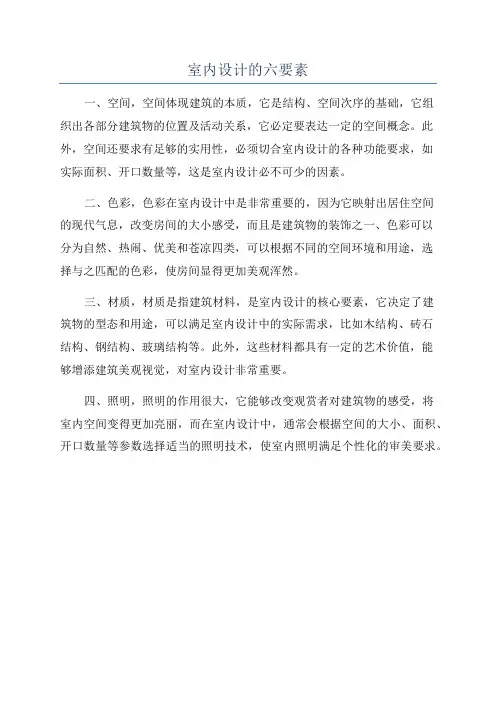 室内设计的六要素

一、空间，空间体现建筑的本质，它是结构、空间次序的基础，它组织出各部分建筑物的位置及活动关系，它必定要表达一定的空间概念。此外，空间还要求有足够的实用性，必须切合室内设计的各种功能要求，如实际面积、开口数量等，这是室内设计必不可少的因素。

二、色彩，色彩在室内设计中是非常重要的，因为它映射出居住空间的现代气息，改变房间的大小感受，而且是建筑物的装饰之一、色彩可以分为自然、热闹、优美和苍凉四类，可以根据不同的空间环境和用途，选择与之匹配的色彩，使房间显得更加美观浑然。

三、材质，材质是指建筑材料，是室内设计的核心要素，它决定了建筑物的型态和用途，可以满足室内设计中的实际需求，比如木结构、砖石结构、钢结构、玻璃结构等。此外，这些材料都具有一定的艺术价值，能够增添建筑美观视觉，对室内设计非常重要。

四、照明，照明的作用很大，它能够改变观赏者对建筑物的感受，将室内空间变得更加亮丽，而在室内设计中，通常会根据空间的大小、面积、开口数量等参数选择适当的照明技术，使室内照明满足个性化的审美要求。